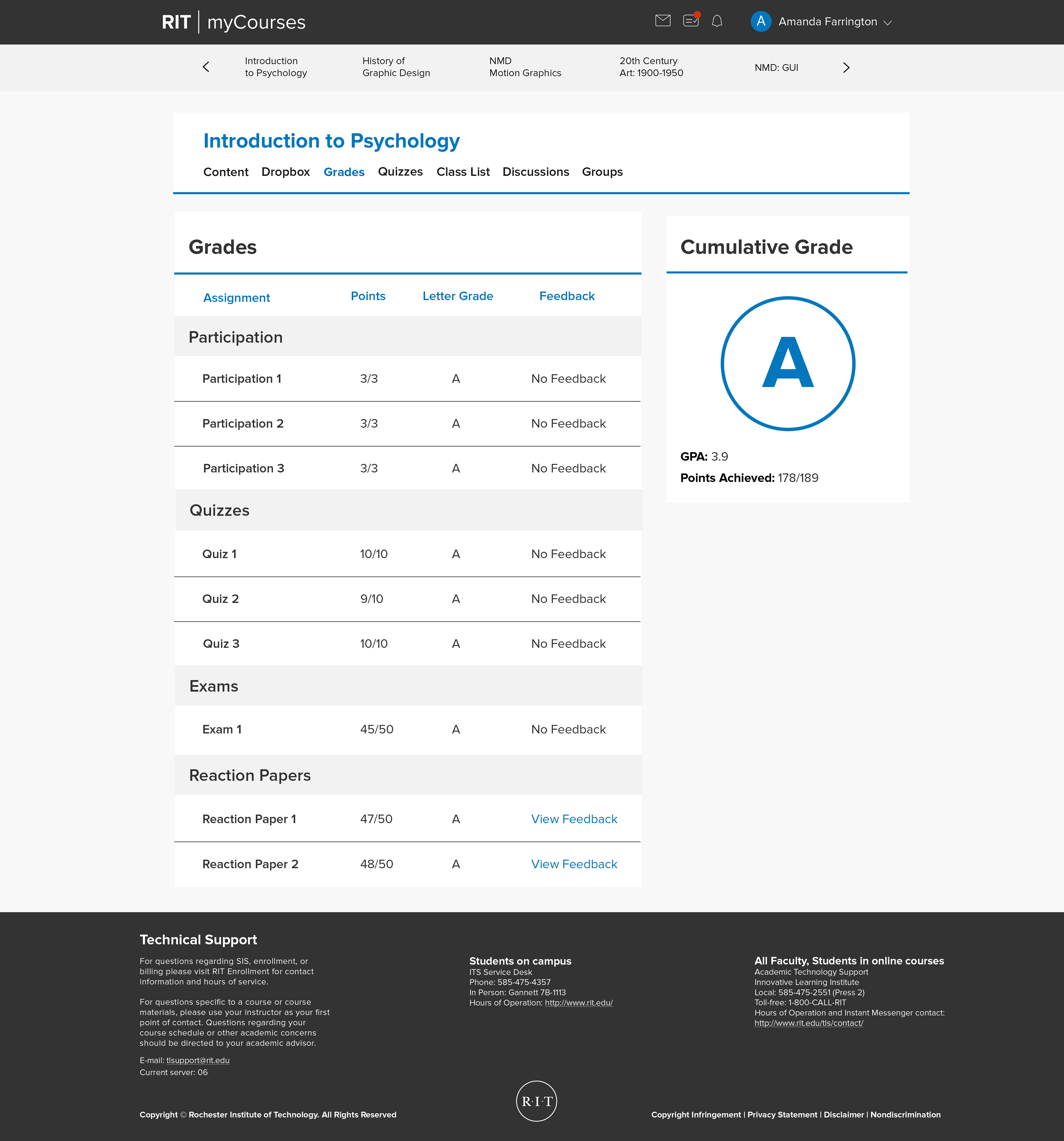 RIT | myCourses

A Amanda Farrington

Introduction to Psychology
History of Graphic Design
NMD Motion Graphics
20th Century Art: 1900-1950
NMD: GUI

Introduction to Psychology

Content Dropbox Grades Quizzes Class List Discussions Groups

Grades

| Assignment | Points | Letter Grade | Feedback |
|---|---|---|---|
| Participation | | | |
| Participation 1 | 3/3 | A | No Feedback |
| Participation 2 | 3/3 | A | No Feedback |
| Participation 3 | 3/3 | A | No Feedback |
| Quizzes | | | |
| Quiz 1 | 10/10 | A | No Feedback |
| Quiz 2 | 9/10 | A | No Feedback |
| Quiz 3 | 10/10 | A | No Feedback |
| Exams | | | |
| Exam 1 | 45/50 | A | No Feedback |
| Reaction Papers | | | |
| Reaction Paper 1 | 47/50 | A | View Feedback |
| Reaction Paper 2 | 48/50 | A | View Feedback |

Cumulative Grade

A

GPA: 3.9
Points Achieved: 178/189

Technical Support

For questions regarding SIS, enrollment, or billing please visit RIT Enrollment for contact information and hours of service.

For questions specific to a course or course materials, please use your instructor as your first point of contact. Questions regarding your course schedule or other academic concerns should be directed to your academic advisor.

E-mail: tlsupport@rit.edu
Current server: 06

Students on campus
ITS Service Desk
Phone: 585-475-4357
In Person: Gannett 7B-1113
Hours of Operation: http://www.rit.edu/

All Faculty, Students in online courses
Academic Technology Support
Innovative Learning Institute
Local: 585-475-2551 (Press 2)
Toll-free: 1-800-CALL-RIT
Hours of Operation and Instant Messenger contact:
http://www.rit.edu/tls/contact/

Copyright © Rochester Institute of Technology. All Rights Reserved

R·I·T

Copyright Infringement | Privacy Statement | Disclaimer | Nondiscrimination